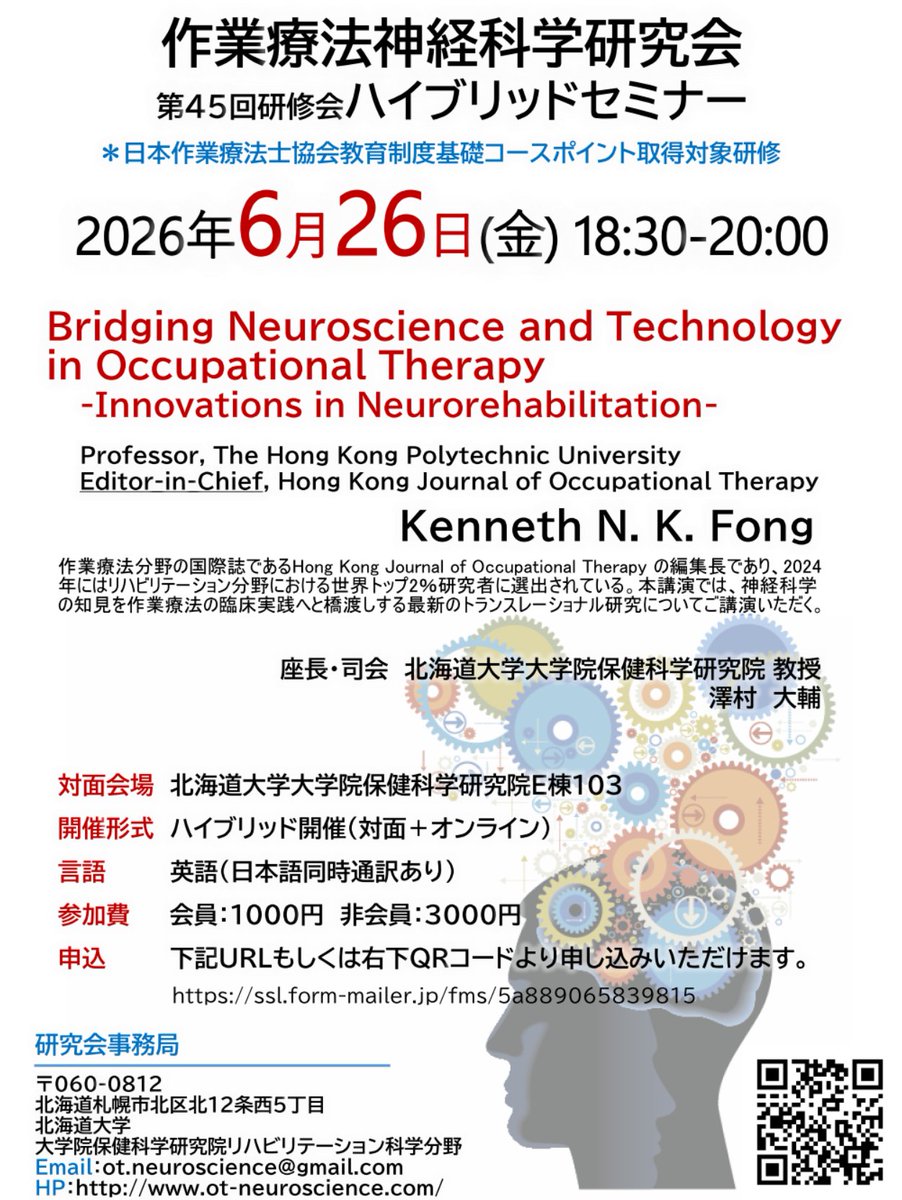 作業療法神経科学研究会
第45回研修会ハイブリッドセミナー
＊日本作業療法士協会教育制度基礎コースポイント取得対象研修

2026年6月26日(金) 18:30-20:00

Bridging Neuroscience and Technology in Occupational Therapy
-Innovations in Neurorehabilitation-

Professor, The Hong Kong Polytechnic University
Editor-in-Chief, Hong Kong Journal of Occupational Therapy

Kenneth N. K. Fong

作業療法分野の国際誌であるHong Kong Journal of Occupational Therapy の編集長であり、2024年にはリハビリテーション分野における世界トップ2%研究者に選出されている。本講演では、神経科学の知見を作業療法の臨床実践へと橋渡しする最新のトランスレーショナル研究についてご講演いただく。

座長・司会　北海道大学大学院保健科学研究院 教授
澤村　大輔

対面会場　北海道大学大学院保健科学研究院E棟103
開催形式　ハイブリッド開催(対面＋オンライン)
言語　英語(日本語同時通訳あり)
参加費　会員:1000円　非会員:3000円
申込　下記URLもしくは右下QRコードより申し込みいただけます。
https://ssl.form-mailer.jp/fms/5a889065839815

研究会事務局
〒060-0812
北海道札幌市北区北12条西5丁目
北海道大学
大学院保健科学研究院リハビリテーション科学分野
Email:ot.neuroscience@gmail.com
HP:http://www.ot-neuroscience.com/